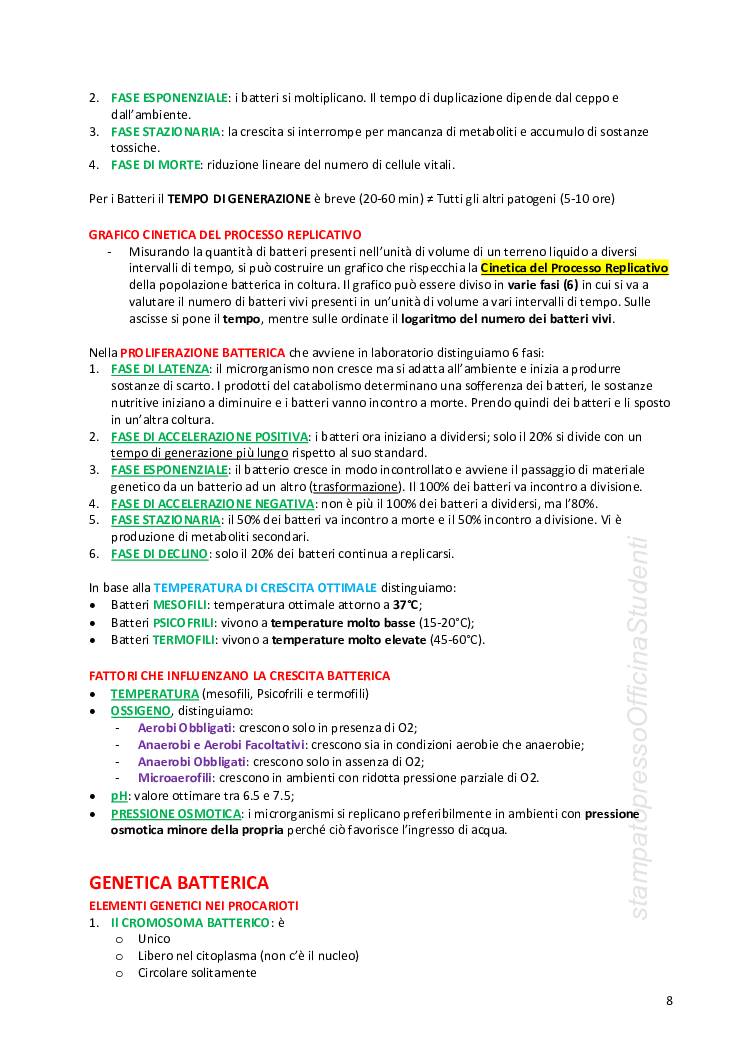 2. FASE ESPONENZIALE: i batteri si moltiplicano. Il tempo di duplicazione dipende dal ceppo e dall'ambiente.
3. FASE STAZIONARIA: la crescita si interrompe per mancanza di metaboliti e accumulo di sostanze tossiche.
4. FASE DI MORTE: riduzione lineare del numero di cellule vitali.

Per i Batteri il TEMPO DI GENERAZIONE è breve (20-60 min) ≠ Tutti gli altri patogeni (5-10 ore)

GRAFICO CINETICA DEL PROCESSO REPLICATIVO
- Misurando la quantità di batteri presenti nell'unità di volume di un terreno liquido a diversi intervalli di tempo, si può costruire un grafico che rispecchia la Cinetica del Processo Replicativo della popolazione batterica in coltura. Il grafico può essere diviso in varie fasi (6) in cui si va a valutare il numero di batteri vivi presenti in un'unità di volume a vari intervalli di tempo. Sulle ascisse si pone il tempo, mentre sulle ordinate il logaritmo del numero dei batteri vivi.

Nella PROLIFERAZIONE BATTERICA che avviene in laboratorio distinguiamo 6 fasi:
1. FASE DI LATENZA: il microrganismo non cresce ma si adatta all'ambiente e inizia a produrre sostanze di scarto. I prodotti del catabolismo determinano una sofferenza dei batteri, le sostanze nutritive iniziano a diminuire e i batteri vanno incontro a morte. Prendo quindi dei batteri e li sposto in un'altra coltura.
2. FASE DI ACCELERAZIONE POSITIVA: i batteri ora iniziano a dividersi; solo il 20% si divide con un tempo di generazione più lungo rispetto al suo standard.
3. FASE ESPONENZIALE: il batterio cresce in modo incontrollato e avviene il passaggio di materiale genetico da un batterio ad un altro (trasformazione). Il 100% dei batteri va incontro a divisione.
4. FASE DI ACCELERAZIONE NEGATIVA: non è più il 100% dei batteri a dividersi, ma l'80%.
5. FASE STAZIONARIA: il 50% dei batteri va incontro a morte e il 50% incontro a divisione. Vi è produzione di metaboliti secondari.
6. FASE DI DECLINO: solo il 20% dei batteri continua a replicarsi.

In base alla TEMPERATURA DI CRESCITA OTTIMALE distinguiamo:
• Batteri MESOFILI: temperatura ottimale attorno a 37°C;
• Batteri PSICOFRILI: vivono a temperature molto basse (15-20°C);
• Batteri TERMOFILI: vivono a temperature molto elevate (45-60°C).

FATTORI CHE INFLUENZANO LA CRESCITA BATTERICA
• TEMPERATURA (mesofili, Psicofrili e termofili)
• OSSIGENO, distinguiamo:
- Aerobi Obbligati: crescono solo in presenza di O2;
- Anaerobi e Aerobi Facoltativi: crescono sia in condizioni aerobie che anaerobie;
- Anaerobi Obbligati: crescono solo in assenza di O2;
- Microaerofili: crescono in ambienti con ridotta pressione parziale di O2.
• pH: valore ottimare tra 6.5 e 7.5;
• PRESSIONE OSMOTICA: i microrganismi si replicano preferibilmente in ambienti con pressione osmotica minore della propria perché ciò favorisce l'ingresso di acqua.

GENETICA BATTERICA
ELEMENTI GENETICI NEI PROCARIOTI
1. Il CROMOSOMA BATTERICO: è
o Unico
o Libero nel citoplasma (non c'è il nucleo)
o Circolare solitamente

stampato presso OfficinaStudenti

8